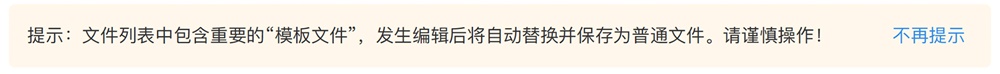 提示：文件列表中包含重要的“模板文件”，发生编辑后将自动替换并保存为普通文件。请谨慎操作！

不再提示